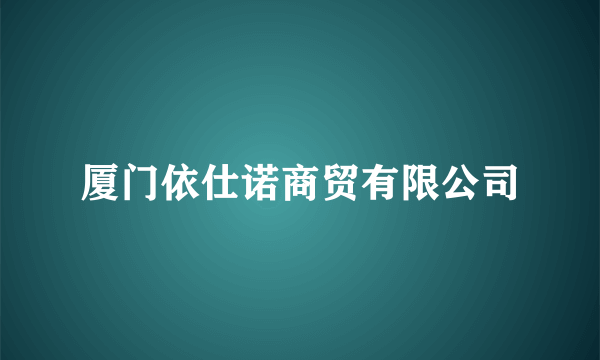 厦门依仕诺商贸有限公司